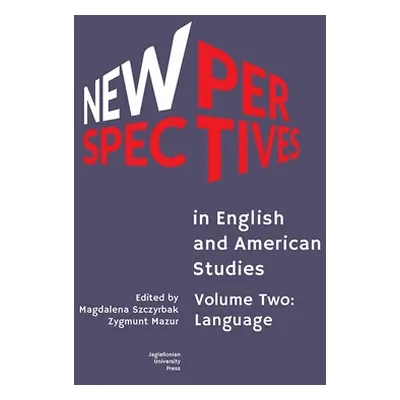 NEW PER
SPECTIVES

in English and American Studies

Edited by
Magdalena Szczyrbak
Zygmunt Mazur

Volume Two: Language

Jagiellonian University Press